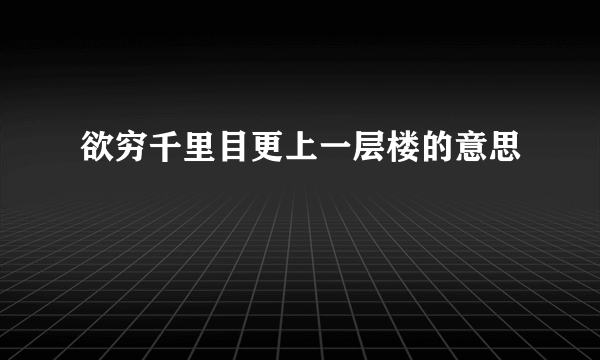 欲穷千里目更上一层楼的意思